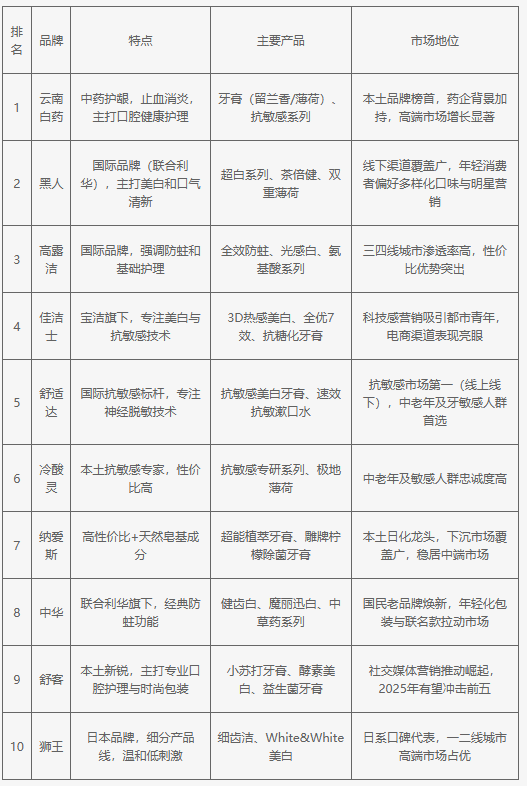 | 排名 | 品牌 | 特点 | 主要产品 | 市场地位 |
|---|---|---|---|---|
| 1 | 云南白药 | 中药护龈，止血消炎，主打口腔健康护理 | 牙膏（留兰香/薄荷）、抗敏感系列 | 本土品牌榜首，药企背景加持，高端市场增长显著 |
| 2 | 黑人 | 国际品牌（联合利华），主打美白和口气清新 | 超白系列、茶倍健、双重薄荷 | 线下渠道覆盖广，年轻消费者偏好多样化口味与明星营销 |
| 3 | 高露洁 | 国际品牌，强调防蛀和基础护理 | 全效防蛀、光感白、氨基酸系列 | 三四线城市渗透率高，性价比优势突出 |
| 4 | 佳洁士 | 宝洁旗下，专注美白与抗敏感技术 | 3D热感美白、全优7效、抗糖化牙膏 | 科技感营销吸引都市青年，电商渠道表现亮眼 |
| 5 | 舒适达 | 国际抗敏感标杆，专注神经脱敏技术 | 抗敏感美白牙膏、速效抗敏漱口水 | 抗敏感市场第一（线上线下），中老年及牙敏感人群首选 |
| 6 | 冷酸灵 | 本土抗敏感专家，性价比高 | 抗敏感专研系列、极地薄荷 | 中老年及敏感人群忠诚度高 |
| 7 | 纳爱斯 | 高性价比+天然皂基成分 | 超能植萃牙膏、雕牌柠檬除菌牙膏 | 本土日化龙头，下沉市场覆盖广，稳居中端市场 |
| 8 | 中华 | 联合利华旗下，经典防蛀功能 | 健齿白、魔丽迅白、中草药系列 | 国民老品牌焕新，年轻化包装与联名款拉动市场 |
| 9 | 舒客 | 本土新锐，主打专业口腔护理与时尚包装 | 小苏打牙膏、酵素美白、益生菌牙膏 | 社交媒体营销推动崛起，2025年有望冲击前五 |
| 10 | 狮王 | 日本品牌，细分产品线，温和低刺激 | 细齿洁、White&White美白 | 日系口碑代表，一二线城市高端市场占优 |